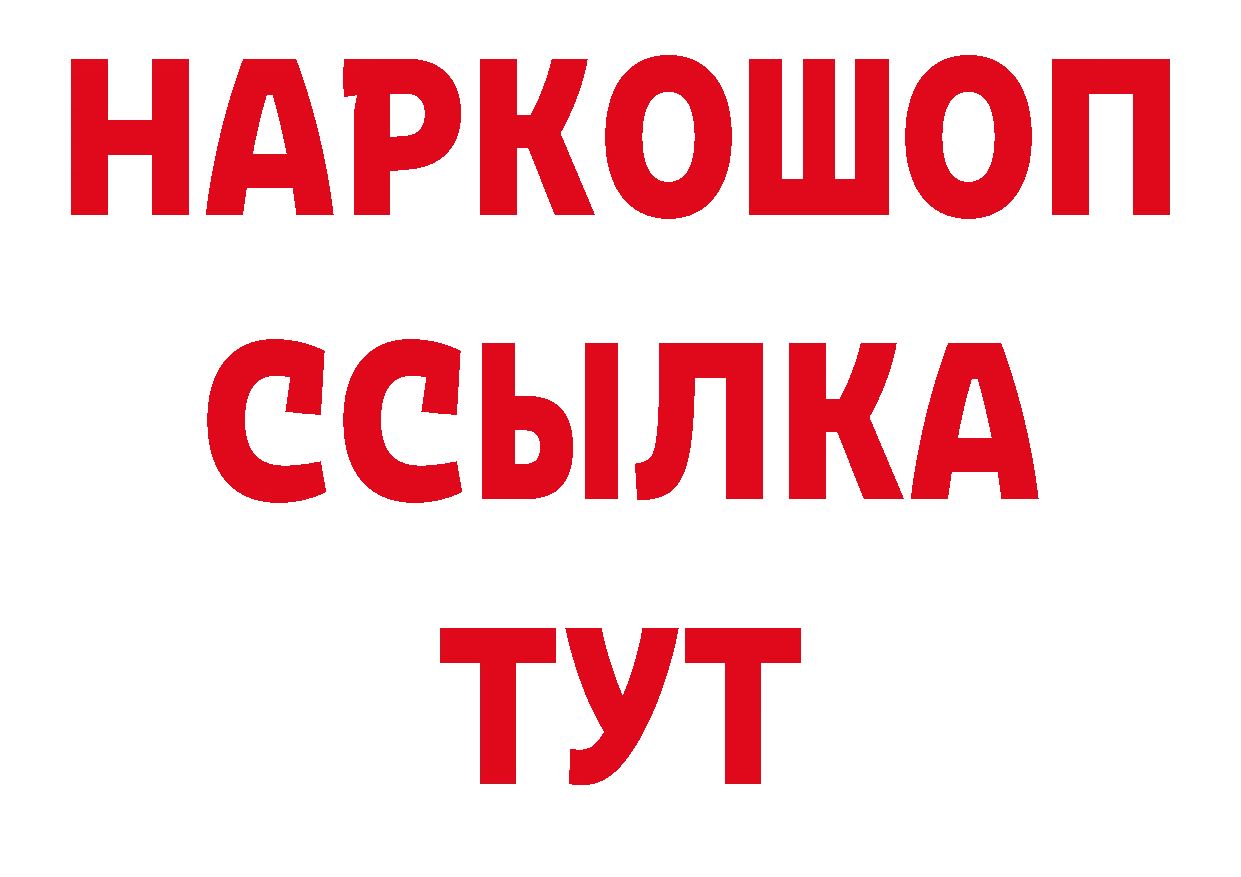 НАРКОШОП
ССЫЛКА
ТУТ